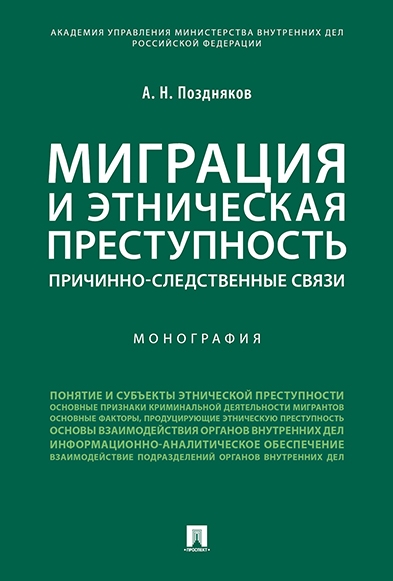 АКАДЕМИЯ УПРАВЛЕНИЯ МИНИСТЕРСТВА ВНУТРЕННИХ ДЕЛ РОССИЙСКОЙ ФЕДЕРАЦИИ

А. Н. Поздняков

МИГРАЦИЯ И ЭТНИЧЕСКАЯ ПРЕСТУПНОСТЬ

ПРИЧИННО-СЛЕДСТВЕННЫЕ СВЯЗИ

МОНОГРАФИЯ

ПОНЯТИЕ И СУБЪЕКТЫ ЭТНИЧЕСКОЙ ПРЕСТУПНОСТИ
ОСНОВНЫЕ ПРИЗНАКИ КРИМИНАЛЬНОЙ ДЕЯТЕЛЬНОСТИ МИГРАНТОВ
ОСНОВНЫЕ ФАКТОРЫ, ПРОДУЦИРУЮЩИЕ ЭТНИЧЕСКУЮ ПРЕСТУПНОСТЬ
ОСНОВЫ ВЗАИМОДЕЙСТВИЯ ОРГАНОВ ВНУТРЕННИХ ДЕЛ
ИНФОРМАЦИОННО-АНАЛИТИЧЕСКОЕ ОБЕСПЕЧЕНИЕ
ВЗАИМОДЕЙСТВИЕ ПОДРАЗДЕЛЕНИЙ ОРГАНОВ ВНУТРЕННИХ ДЕЛ

ПРОСПЕКТ